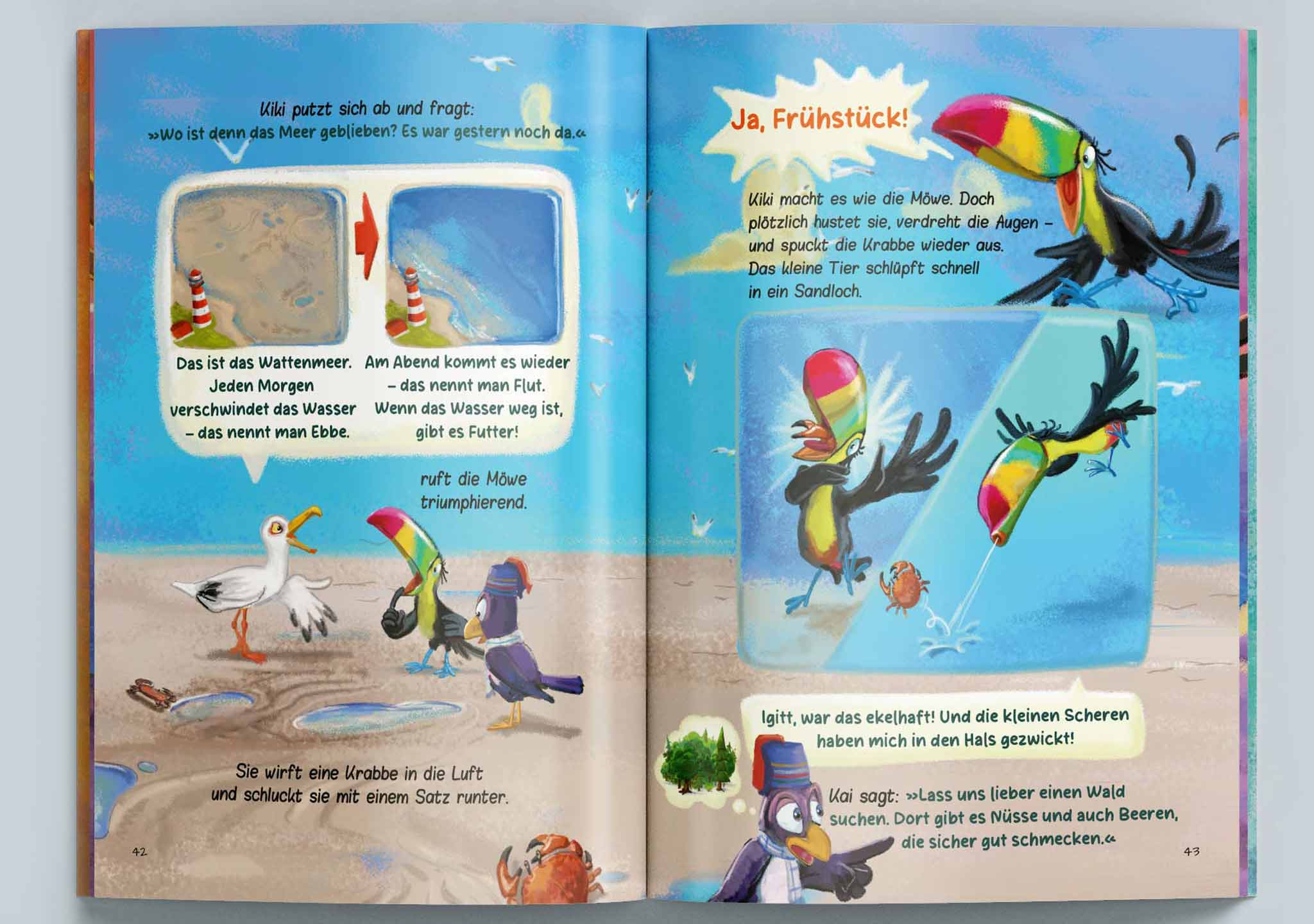 Kiki putzt sich ab und fragt:
»Wo ist denn das Meer geblieben? Es war gestern noch da.«

Das ist das Wattenmeer. Jeden Morgen verschwindet das Wasser – das nennt man Ebbe.

Am Abend kommt es wieder – das nennt man Flut. Wenn das Wasser weg ist, gibt es Futter!

ruft die Möwe triumphierend.

Sie wirft eine Krabbe in die Luft und schluckt sie mit einem Satz runter.

42

Ja, Frühstück!

Kiki macht es wie die Möwe. Doch plötzlich hustet sie, verdreht die Augen – und spuckt die Krabbe wieder aus. Das kleine Tier schlüpft schnell in ein Sandloch.

Igitt, war das ekelhaft! Und die kleinen Scheren haben mich in den Hals gezwickt!

Kai sagt: »Lass uns lieber einen Wald suchen. Dort gibt es Nüsse und auch Beeren, die sicher gut schmecken.«

43